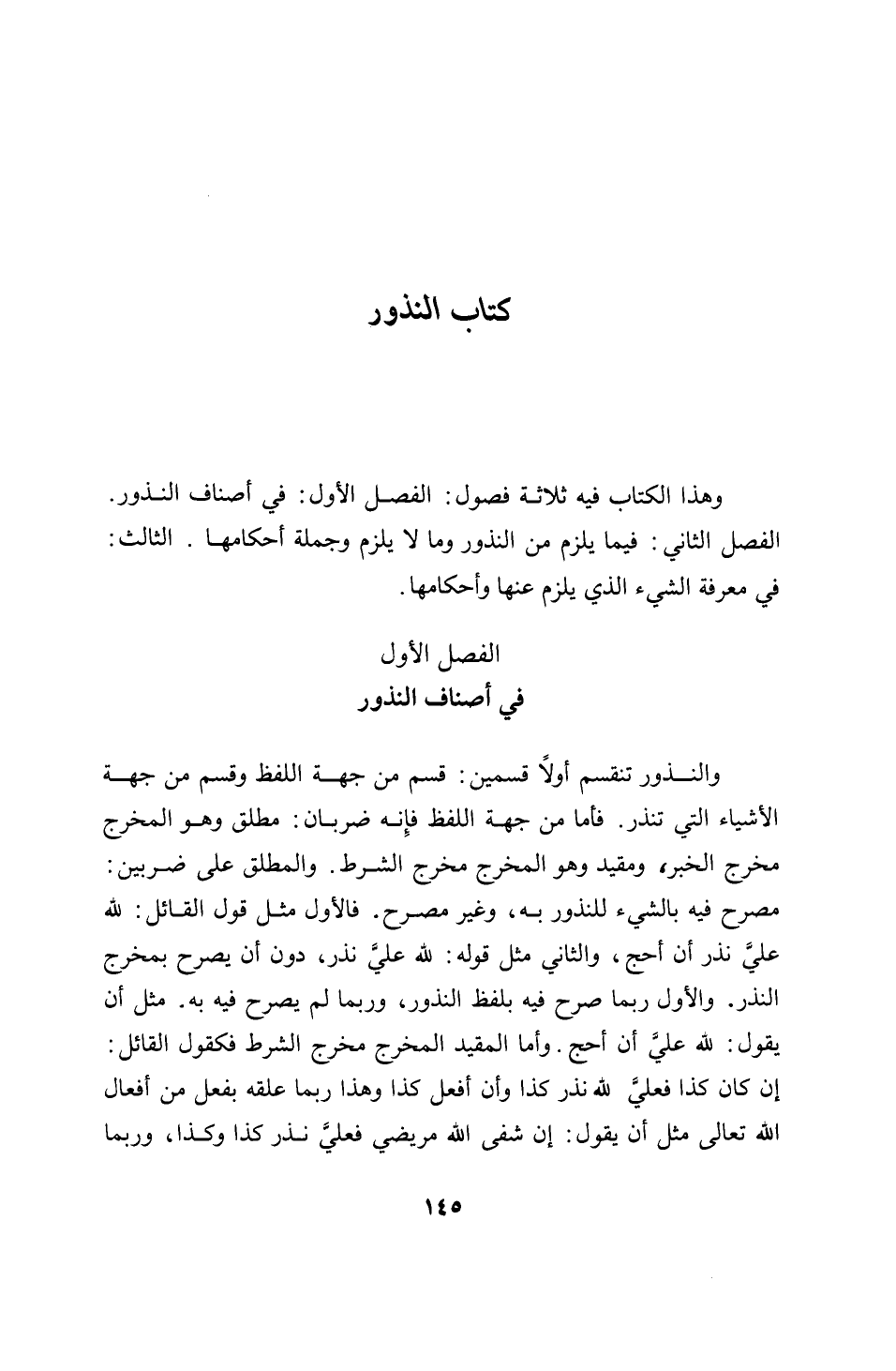 كتاب النذور

وهذا الكتاب فيه ثلاثة فصول: الفصل الأول: في أصناف النذور. الفصل الثاني: فيما يلزم من النذور وما لا يلزم وجملة أحكامها. الثالث: في معرفة الشيء الذي يلزم عنها وأحكامها.

الفصل الأول
في أصناف النذور

والنذور تنقسم أولاً قسمين: قسم من جهة اللفظ وقسم من جهة الأشياء التي تنذر. فأما من جهة اللفظ فإنه ضربان: مطلق وهو المخرج مخرج الخبر، ومقيد وهو المخرج مخرج الشرط. والمطلق على ضربين: مصرح فيه بالشيء للنذور به، وغير مصرح. فالأول مثل قول القائل: لله عليَّ نذر أن أحج، والثاني مثل قوله: لله عليَّ نذر، دون أن يصرح بمخرج النذر. والأول ربما صرح فيه بلفظ النذور، وربما لم يصرح فيه به. مثل أن يقول: لله عليَّ أن أحج. وأما المقيد المخرج مخرج الشرط فكقول القائل: إن كان كذا فعليَّ لله نذر كذا وأن أفعل كذا وهذا ربما علقه بفعل من أفعال الله تعالى مثل أن يقول: إن شفى الله مريضي فعليَّ نذر كذا وكذا، وربما

١٤٥